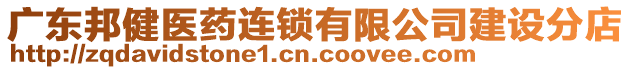 广东邦健医药连锁有限公司建设分店
http://zqdavidstone1.cn.coovee.com